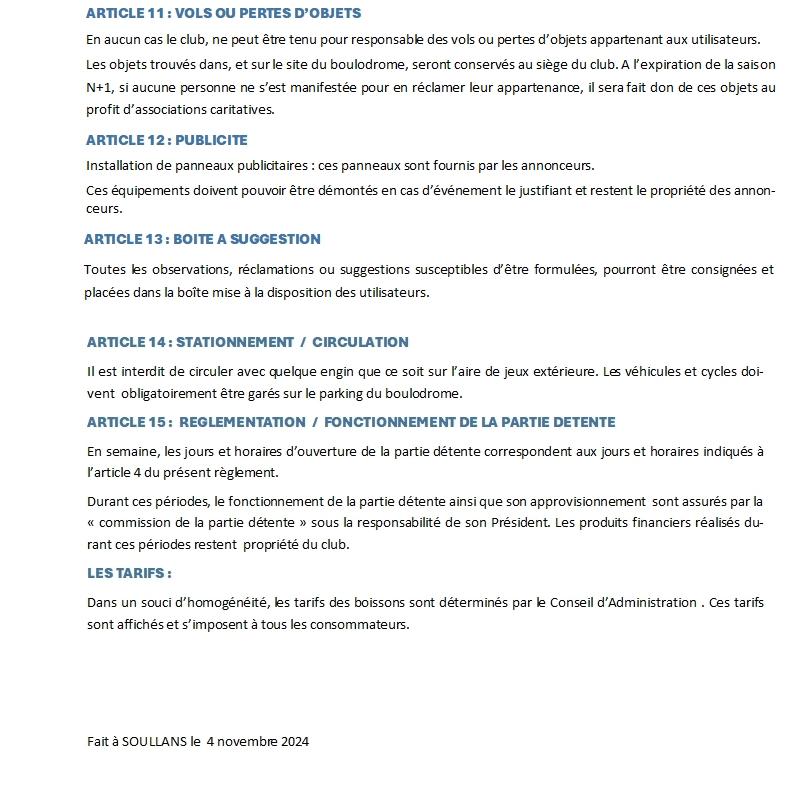 ARTICLE 11 : VOLS OU PERTES D'OBJETS

En aucun cas le club, ne peut être tenu pour responsable des vols ou pertes d'objets appartenant aux utilisateurs.

Les objets trouvés dans, et sur le site du boulodrome, seront conservés au siège du club. A l'expiration de la saison N+1, si aucune personne ne s'est manifestée pour en réclamer leur appartenance, il sera fait don de ces objets au profit d'associations caritatives.

ARTICLE 12 : PUBLICITE

Installation de panneaux publicitaires : ces panneaux sont fournis par les annonceurs.

Ces équipements doivent pouvoir être démontés en cas d'événement le justifiant et restent le propriété des annonceurs.

ARTICLE 13 : BOITE A SUGGESTION

Toutes les observations, réclamations ou suggestions susceptibles d'être formulées, pourront être consignées et placées dans la boîte mise à la disposition des utilisateurs.

ARTICLE 14 : STATIONNEMENT / CIRCULATION

Il est interdit de circuler avec quelque engin que ce soit sur l'aire de jeux extérieure. Les véhicules et cycles doivent obligatoirement être garés sur le parking du boulodrome.

ARTICLE 15 : REGLEMENTATION / FONCTIONNEMENT DE LA PARTIE DETENTE

En semaine, les jours et horaires d'ouverture de la partie détente correspondent aux jours et horaires indiqués à l'article 4 du présent règlement.

Durant ces périodes, le fonctionnement de la partie détente ainsi que son approvisionnement sont assurés par la « commission de la partie détente » sous la responsabilité de son Président. Les produits financiers réalisés durant ces périodes restent propriété du club.

LES TARIFS :

Dans un souci d'homogénéité, les tarifs des boissons sont déterminés par le Conseil d'Administration . Ces tarifs sont affichés et s'imposent à tous les consommateurs.

Fait à SOULLANS le 4 novembre 2024